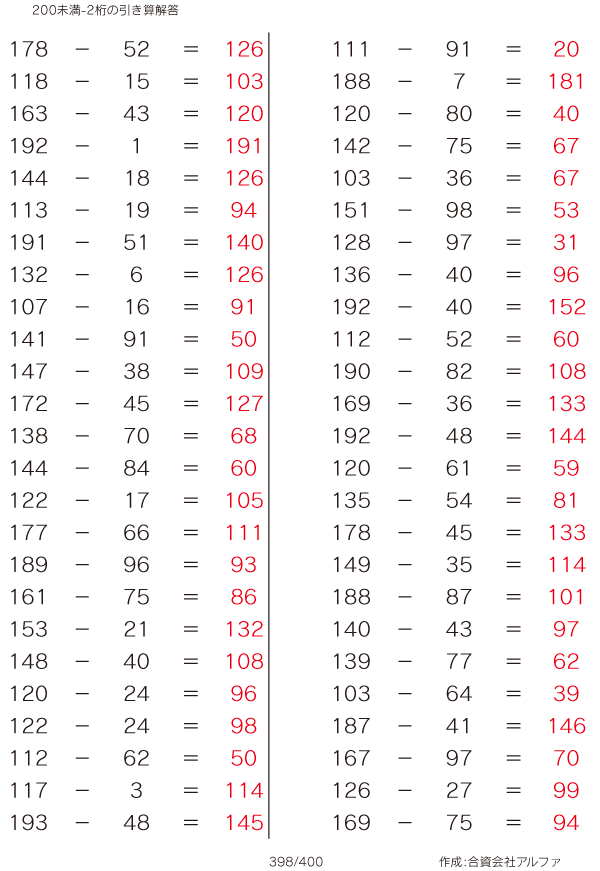 200未満-2桁の引き算解答

178 − 52 = 126
118 − 15 = 103
163 − 43 = 120
192 − 1 = 191
144 − 18 = 126
113 − 19 = 94
191 − 51 = 140
132 − 6 = 126
107 − 16 = 91
141 − 91 = 50
147 − 38 = 109
172 − 45 = 127
138 − 70 = 68
144 − 84 = 60
122 − 17 = 105
177 − 66 = 111
189 − 96 = 93
161 − 75 = 86
153 − 21 = 132
148 − 40 = 108
120 − 24 = 96
122 − 24 = 98
112 − 62 = 50
117 − 3 = 114
193 − 48 = 145

111 − 91 = 20
188 − 7 = 181
120 − 80 = 40
142 − 75 = 67
103 − 36 = 67
151 − 98 = 53
128 − 97 = 31
136 − 40 = 96
192 − 40 = 152
112 − 52 = 60
190 − 82 = 108
169 − 36 = 133
192 − 48 = 144
120 − 61 = 59
135 − 54 = 81
178 − 45 = 133
149 − 35 = 114
188 − 87 = 101
140 − 43 = 97
139 − 77 = 62
103 − 64 = 39
187 − 41 = 146
167 − 97 = 70
126 − 27 = 99
169 − 75 = 94

398/400

作成:合資会社アルファ